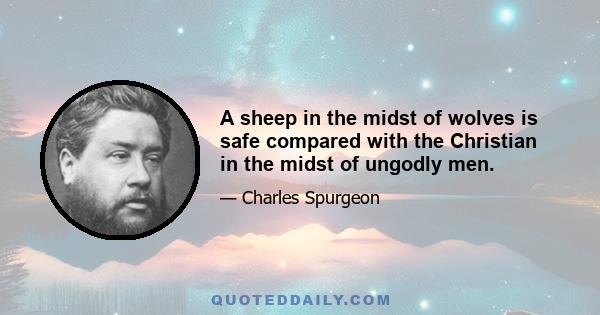 A sheep in the midst of wolves is safe compared with the Christian in the midst of ungodly men.

— Charles Spurgeon

QUOTEDDAILY.COM